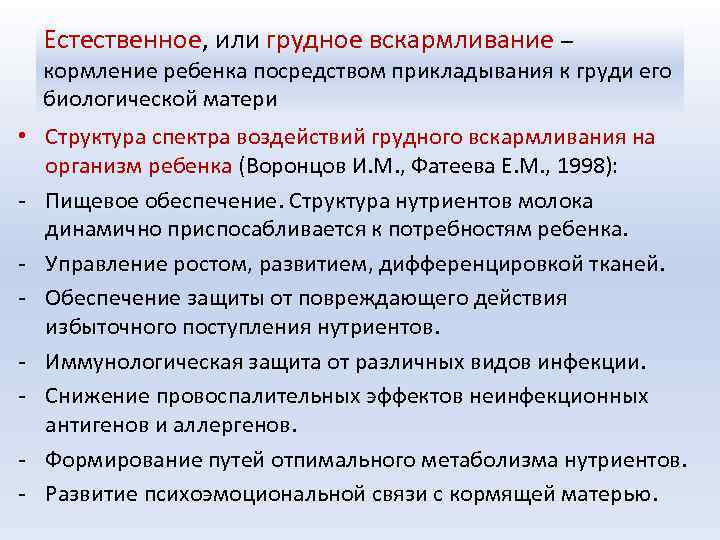 Естественное, или грудное вскармливание – кормление ребенка посредством прикладывания к груди его биологической матери

• Структура спектра воздействий грудного вскармливания на организм ребенка (Воронцов И.М., Фатеева Е.М., 1998):
- Пищевое обеспечение. Структура нутриентов молока динамично приспосабливается к потребностям ребенка.
- Управление ростом, развитием, дифференцировкой тканей.
- Обеспечение защиты от повреждающего действия избыточного поступления нутриентов.
- Иммунологическая защита от различных видов инфекции.
- Снижение провоспалительных эффектов неинфекционных антигенов и аллергенов.
- Формирование путей отпимального метаболизма нутриентов.
- Развитие психоэмоциональной связи с кормящей матерью.